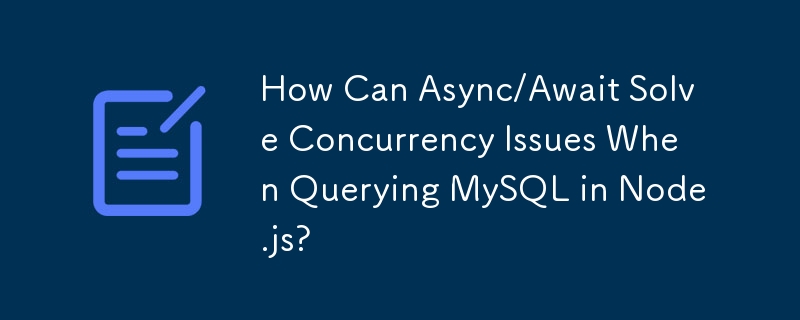 How Can Async/Await Solve Concurrency Issues When Querying MySQL in Node.js?